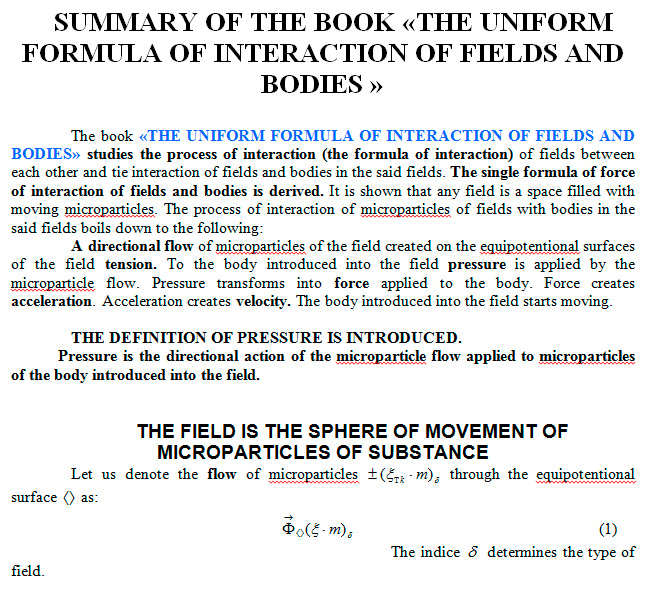 SUMMARY OF THE BOOK «THE UNIFORM FORMULA OF INTERACTION OF FIELDS AND BODIES »

The book «THE UNIFORM FORMULA OF INTERACTION OF FIELDS AND BODIES» studies the process of interaction (the formula of interaction) of fields between each other and tie interaction of fields and bodies in the said fields. The single formula of force of interaction of fields and bodies is derived. It is shown that any field is a space filled with moving microparticles. The process of interaction of microparticles of fields with bodies in the said fields boils down to the following:

A directional flow of microparticles of the field created on the equipotentional surfaces of the field tension. To the body introduced into the field pressure is applied by the microparticle flow. Pressure transforms into force applied to the body. Force creates acceleration. Acceleration creates velocity. The body introduced into the field starts moving.

THE DEFINITION OF PRESSURE IS INTRODUCED.

Pressure is the directional action of the microparticle flow applied to microparticles of the body introduced into the field.

THE FIELD IS THE SPHERE OF MOVEMENT OF MICROPARTICLES OF SUBSTANCE

Let us denote the flow of microparticles $\pm(\xi_{Tk} \cdot m)_{\delta}$ through the equipotentional surface $\langle\rangle$ as:

$\vec{\Phi}_{\langle\rangle}(\xi \cdot m)_{\delta}$ (1)

The indice $\delta$ determines the type of field.